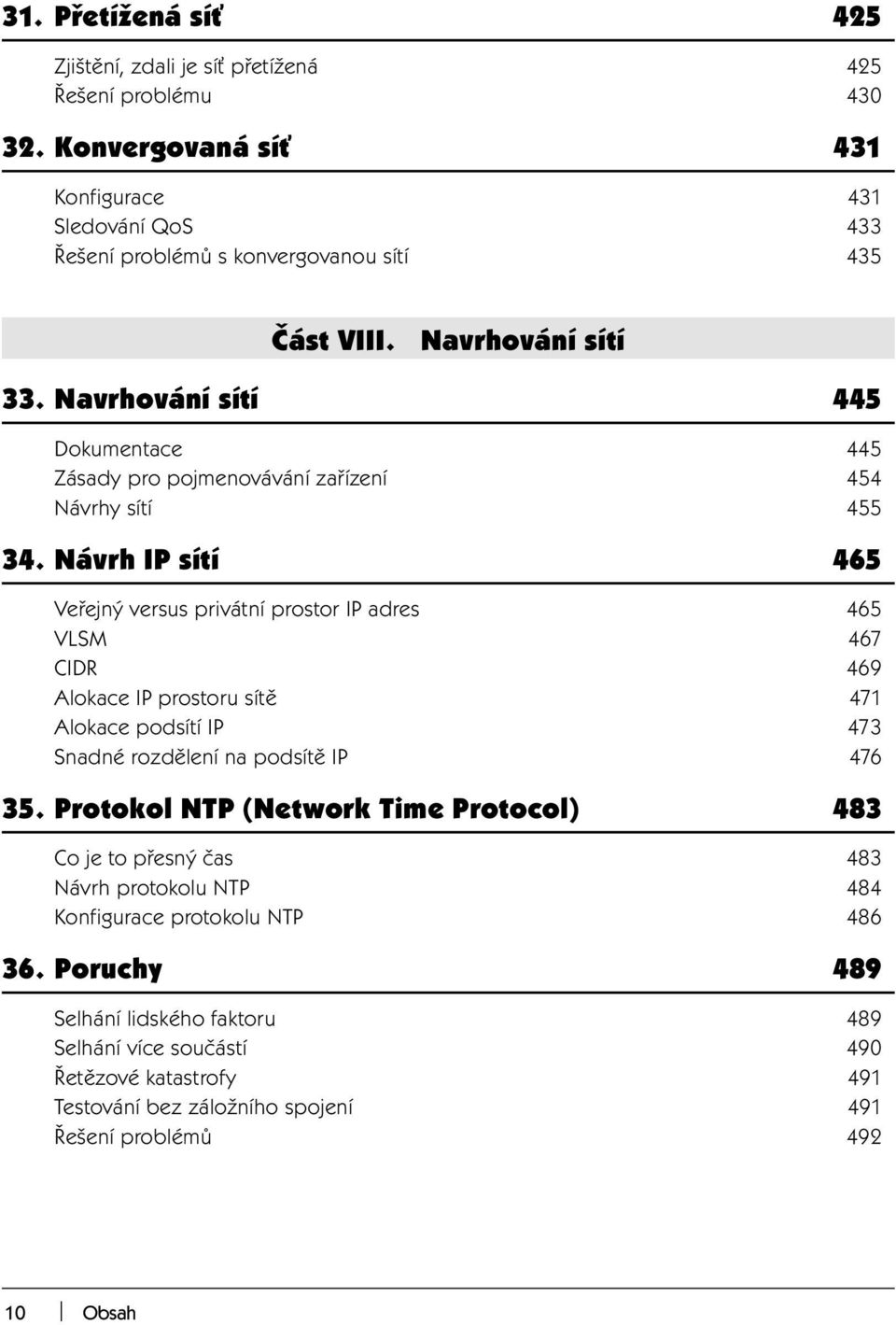 31. Přetížená síť 425

Zjištění, zdali je síť přetížená 425
Řešení problému 430

32. Konvergovaná síť 431

Konfigurace 431
Sledování QoS 433
Řešení problémů s konvergovanou sítí 435

Část VIII. Navrhování sítí

33. Navrhování sítí 445

Dokumentace 445
Zásady pro pojmenovávání zařízení 454
Návrhy sítí 455

34. Návrh IP sítí 465

Veřejný versus privátní prostor IP adres 465
VLSM 467
CIDR 469
Alokace IP prostoru sítě 471
Alokace podsítí IP 473
Snadné rozdělení na podsítě IP 476

35. Protokol NTP (Network Time Protocol) 483

Co je to přesný čas 483
Návrh protokolu NTP 484
Konfigurace protokolu NTP 486

36. Poruchy 489

Selhání lidského faktoru 489
Selhání více součástí 490
Řetězové katastrofy 491
Testování bez záložního spojení 491
Řešení problémů 492

10 Obsah